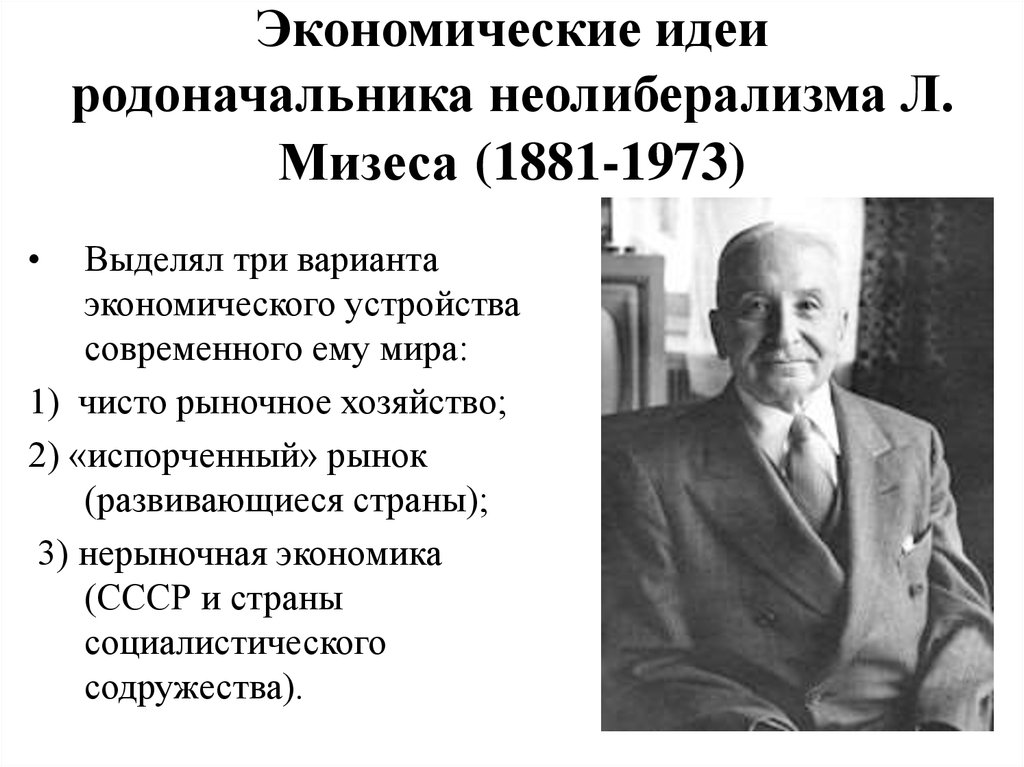 Экономические идеи родоначальника неолиберализма Л. Мизеса (1881-1973)

• Выделял три варианта экономического устройства современного ему мира:

1) чисто рыночное хозяйство;

2) «испорченный» рынок (развивающиеся страны);

3) нерыночная экономика (СССР и страны социалистического содружества).